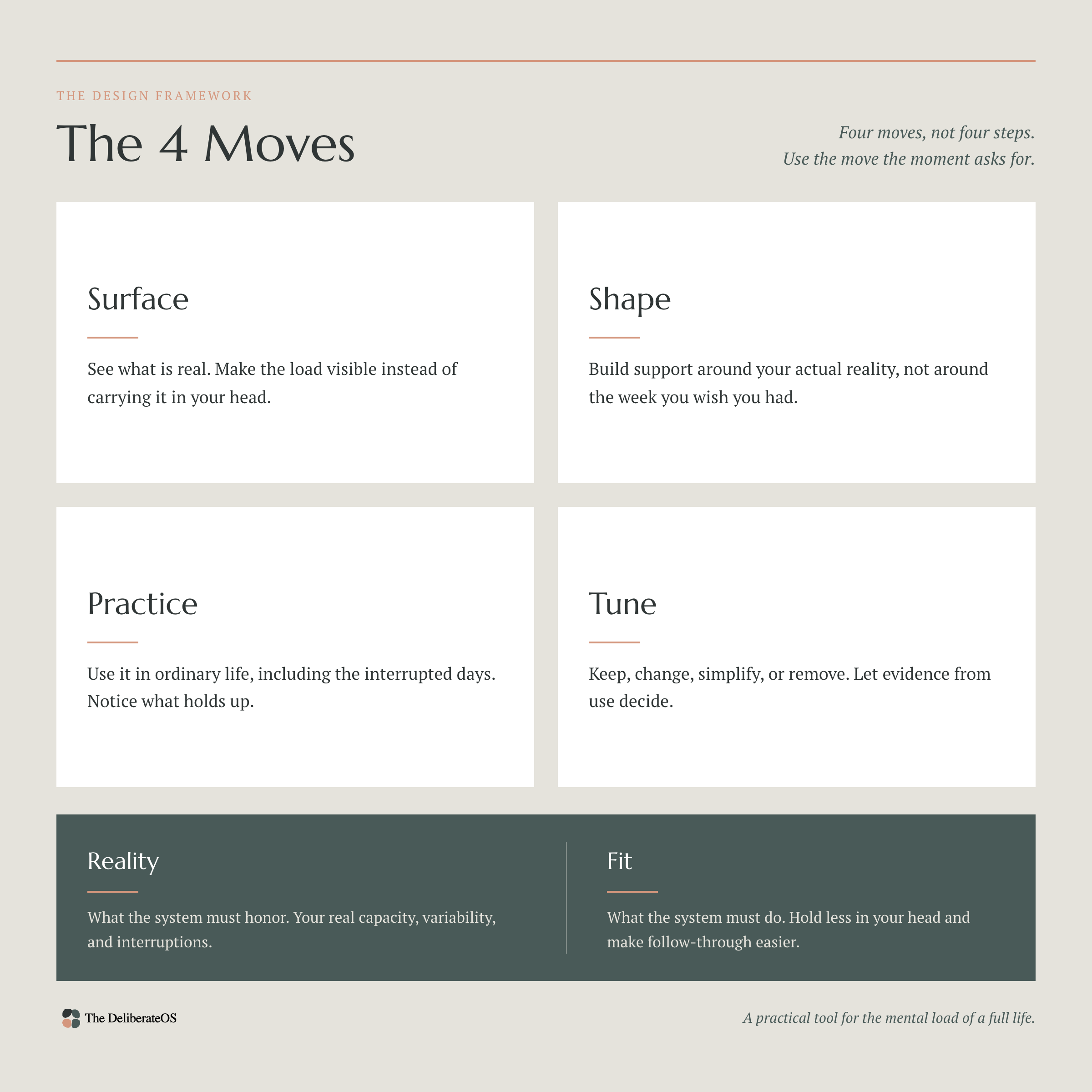 THE DESIGN FRAMEWORK

The 4 Moves

Four moves, not four steps.
Use the move the moment asks for.

Surface

See what is real. Make the load visible instead of carrying it in your head.

Shape

Build support around your actual reality, not around the week you wish you had.

Practice

Use it in ordinary life, including the interrupted days. Notice what holds up.

Tune

Keep, change, simplify, or remove. Let evidence from use decide.

Reality

What the system must honor. Your real capacity, variability, and interruptions.

Fit

What the system must do. Hold less in your head and make follow-through easier.

The DeliberateOS

A practical tool for the mental load of a full life.